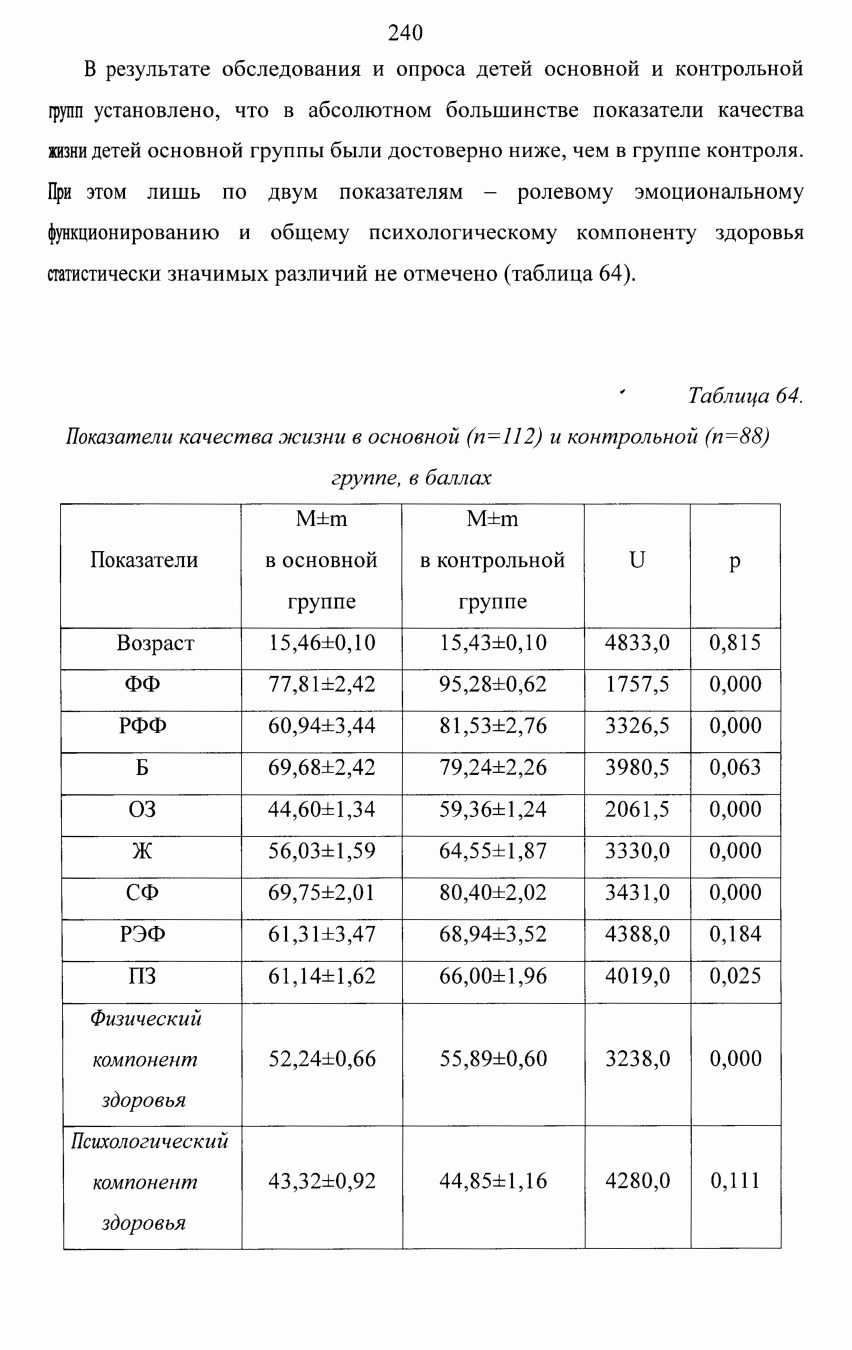 240

В результате обследования и опроса детей основной и контрольной групп установлено, что в абсолютном большинстве показатели качества жизни детей основной группы были достоверно ниже, чем в группе контроля. При этом лишь по двум показателям – ролевому эмоциональному функционированию и общему психологическому компоненту здоровья статистически значимых различий не отмечено (таблица 64).

Таблица 64.

Показатели качества жизни в основной (n=112) и контрольной (n=88) группе, в баллах

| Показатели | M±m в основной группе | M±m в контрольной группе | U | p |
|---|---|---|---|---|
| Возраст | 15,46±0,10 | 15,43±0,10 | 4833,0 | 0,815 |
| ФФ | 77,81±2,42 | 95,28±0,62 | 1757,5 | 0,000 |
| РФФ | 60,94±3,44 | 81,53±2,76 | 3326,5 | 0,000 |
| Б | 69,68±2,42 | 79,24±2,26 | 3980,5 | 0,063 |
| ОЗ | 44,60±1,34 | 59,36±1,24 | 2061,5 | 0,000 |
| Ж | 56,03±1,59 | 64,55±1,87 | 3330,0 | 0,000 |
| СФ | 69,75±2,01 | 80,40±2,02 | 3431,0 | 0,000 |
| РЭФ | 61,31±3,47 | 68,94±3,52 | 4388,0 | 0,184 |
| ПЗ | 61,14±1,62 | 66,00±1,96 | 4019,0 | 0,025 |
| Физический компонент здоровья | 52,24±0,66 | 55,89±0,60 | 3238,0 | 0,000 |
| Психологический компонент здоровья | 43,32±0,92 | 44,85±1,16 | 4280,0 | 0,111 |